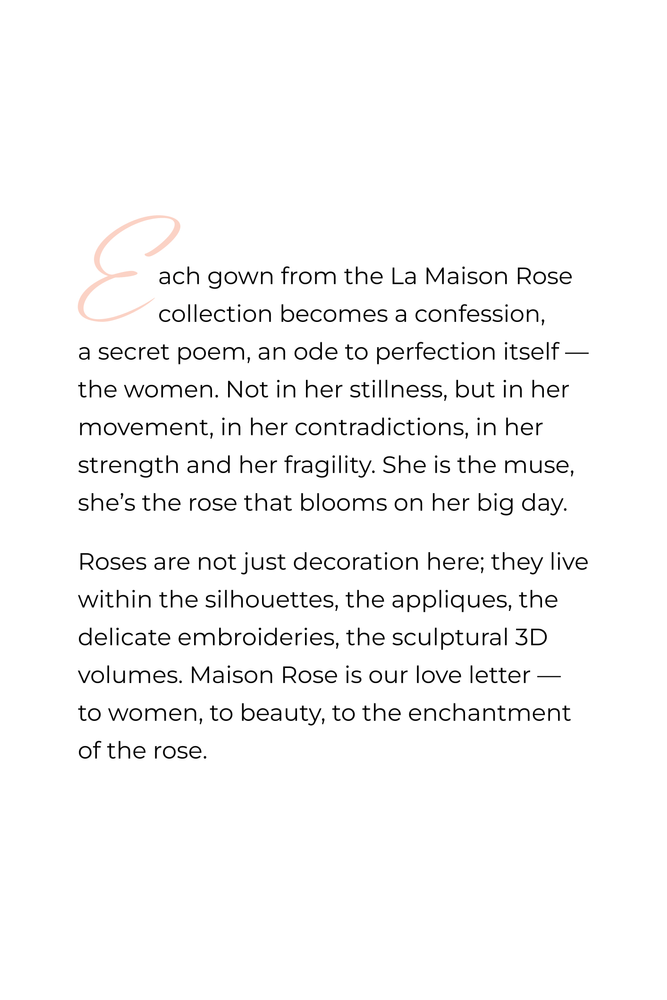 Each gown from the La Maison Rose collection becomes a confession, a secret poem, an ode to perfection itself — the women. Not in her stillness, but in her movement, in her contradictions, in her strength and her fragility. She is the muse, she's the rose that blooms on her big day.

Roses are not just decoration here; they live within the silhouettes, the appliques, the delicate embroideries, the sculptural 3D volumes. Maison Rose is our love letter — to women, to beauty, to the enchantment of the rose.